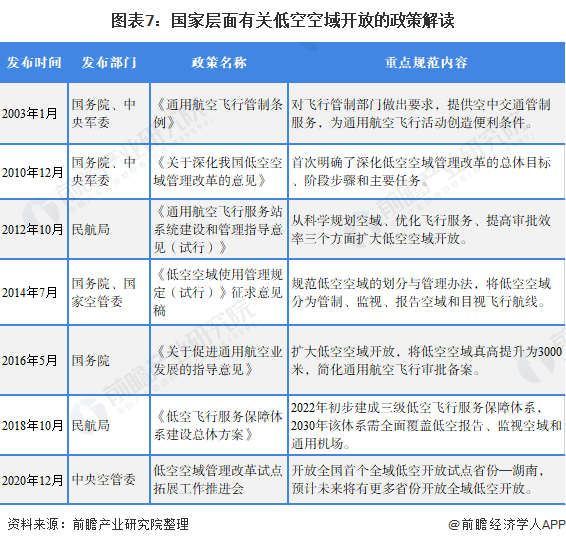 图表7：国家层面有关低空空域开放的政策解读

| 发布时间 | 发布部门 | 政策名称 | 重点规范内容 |
|---|---|---|---|
| 2003年1月 | 国务院、中央军委 | 《通用航空飞行管制条例》 | 对飞行管制部门做出要求，提供空中交通管制服务，为通用航空飞行活动创造便利条件。 |
| 2010年12月 | 国务院、中央军委 | 《关于深化我国低空空域管理改革的意见》 | 首次明确了深化低空空域管理改革的总体目标、阶段步骤和主要任务。 |
| 2012年10月 | 民航局 | 《通用航空飞行服务站系统建设和管理指导意见（试行）》 | 从科学规划空域、优化飞行服务、提高审批效率三个方面扩大低空空域开放。 |
| 2014年7月 | 国务院、国家空管委 | 《低空空域使用管理规定（试行）》征求意见稿 | 规范低空空域的划分与管理办法，将低空空域分为管制、监视、报告空域和目视飞行航线。 |
| 2016年5月 | 国务院 | 《关于促进通用航空业发展的指导意见》 | 扩大低空空域开放，将低空空域真高提升为3000米，简化通用航空飞行审批备案。 |
| 2018年10月 | 民航局 | 《低空飞行服务保障体系建设总体方案》 | 2022年初步建成三级低空飞行服务保障体系，2030年该体系需全面覆盖低空报告、监视空域和通用机场。 |
| 2020年12月 | 中央空管委 | 低空空域管理改革试点拓展工作推进会 | 开放全国首个全域低空开放试点省份—湖南，预计未来将有更多省份开放全域低空开放。 |

资料来源：前瞻产业研究院整理

@前瞻经济学人APP